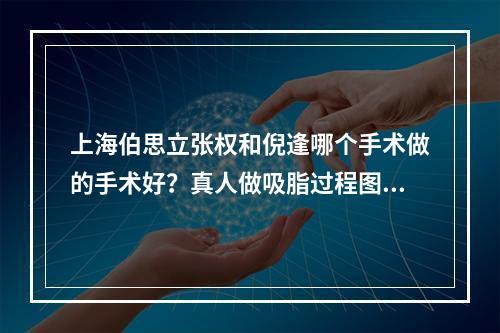 上海伯思立张权和倪逢哪个手术做的手术好？真人做吸脂过程图...